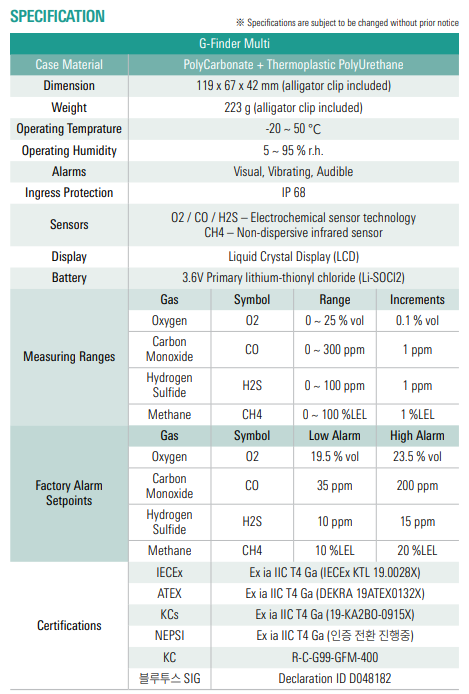 SPECIFICATION

※ Specifications are subject to be changed without prior notice

| G-Finder Multi | | | | |
|---|---|---|---|---|
| Case Material | PolyCarbonate + Thermoplastic PolyUrethane | | | |
| Dimension | 119 x 67 x 42 mm (alligator clip included) | | | |
| Weight | 223 g (alligator clip included) | | | |
| Operating Temprature | -20 ~ 50 ℃ | | | |
| Operating Humidity | 5 ~ 95 % r.h. | | | |
| Alarms | Visual, Vibrating, Audible | | | |
| Ingress Protection | IP 68 | | | |
| Sensors | O2 / CO / H2S – Electrochemical sensor technology CH4 – Non-dispersive infrared sensor | | | |
| Display | Liquid Crystal Display (LCD) | | | |
| Battery | 3.6V Primary lithium-thionyl chloride (Li-SOCl2) | | | |
| Measuring Ranges | Gas | Symbol | Range | Increments |
| | Oxygen | O2 | 0 ~ 25 % vol | 0.1 % vol |
| | Carbon Monoxide | CO | 0 ~ 300 ppm | 1 ppm |
| | Hydrogen Sulfide | H2S | 0 ~ 100 ppm | 1 ppm |
| | Methane | CH4 | 0 ~ 100 %LEL | 1 %LEL |
| Factory Alarm Setpoints | Gas | Symbol | Low Alarm | High Alarm |
| | Oxygen | O2 | 19.5 % vol | 23.5 % vol |
| | Carbon Monoxide | CO | 35 ppm | 200 ppm |
| | Hydrogen Sulfide | H2S | 10 ppm | 15 ppm |
| | Methane | CH4 | 10 %LEL | 20 %LEL |
| Certifications | IECEx | Ex ia IIC T4 Ga (IECEx KTL 19.0028X) | | |
| | ATEX | Ex ia IIC T4 Ga (DEKRA 19ATEX0132X) | | |
| | KCs | Ex ia IIC T4 Ga (19-KA2BO-0915X) | | |
| | NEPSI | Ex ia IIC T4 Ga (인증 전환 진행중) | | |
| | KC | R-C-G99-GFM-400 | | |
| | 블루투스 SIG | Declaration ID D048182 | | |